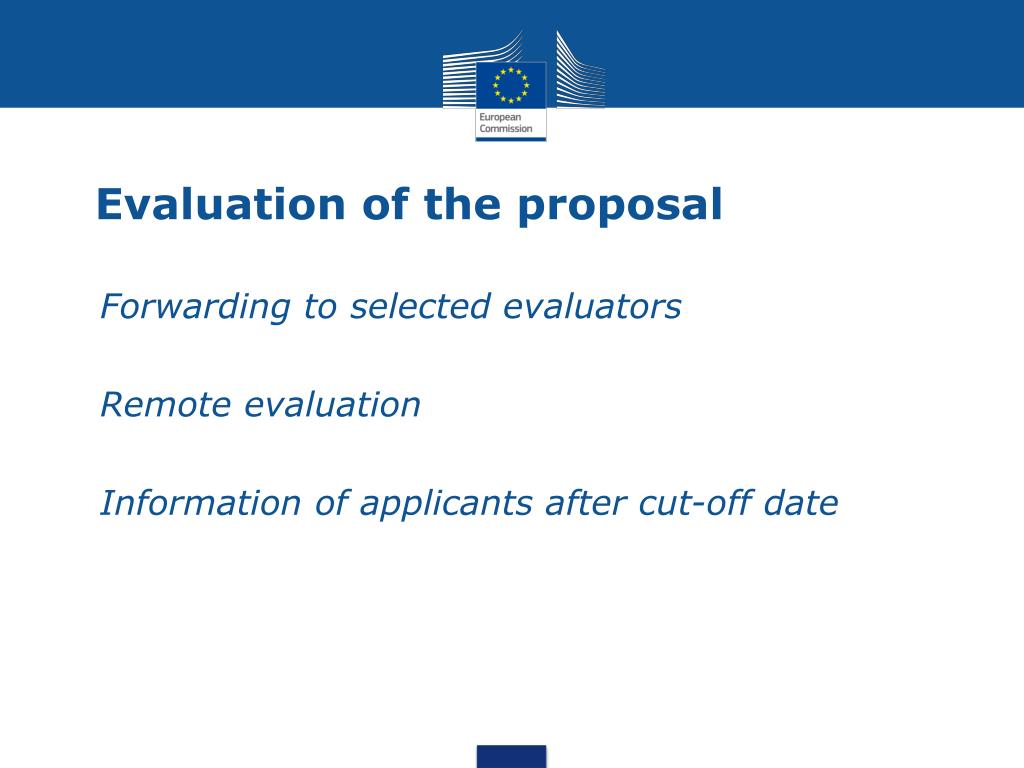 European Commission

Evaluation of the proposal

Forwarding to selected evaluators

Remote evaluation

Information of applicants after cut-off date